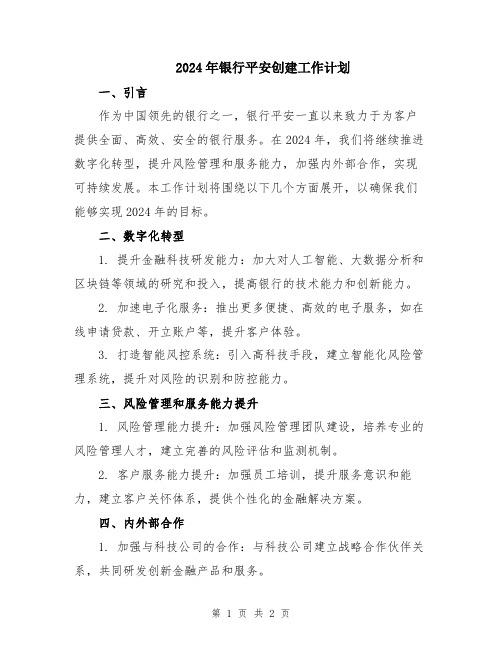 2024年银行平安创建工作计划

一、引言

作为中国领先的银行之一，银行平安一直以来致力于为客户提供全面、高效、安全的银行服务。在2024年，我们将继续推进数字化转型，提升风险管理和服务能力，加强内外部合作，实现可持续发展。本工作计划将围绕以下几个方面展开，以确保我们能够实现2024年的目标。

二、数字化转型

1. 提升金融科技研发能力：加大对人工智能、大数据分析和区块链等领域的研究和投入，提高银行的技术能力和创新能力。

2. 加速电子化服务：推出更多便捷、高效的电子服务，如在线申请贷款、开立账户等，提升客户体验。

3. 打造智能风控系统：引入高科技手段，建立智能化风险管理系统，提升对风险的识别和防控能力。

三、风险管理和服务能力提升

1. 风险管理能力提升：加强风险管理团队建设，培养专业的风险管理人才，建立完善的风险评估和监测机制。

2. 客户服务能力提升：加强员工培训，提升服务意识和能力，建立客户关怀体系，提供个性化的金融解决方案。

四、内外部合作

1. 加强与科技公司的合作：与科技公司建立战略合作伙伴关系，共同研发创新金融产品和服务。

第 1 页 共 2 页